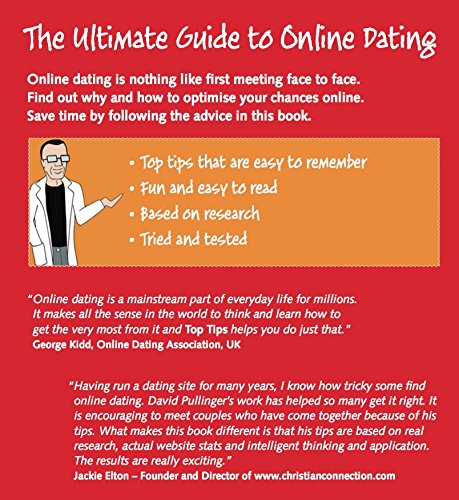 The Ultimate Guide to Online Dating

Online dating is nothing like first meeting face to face.
Find out why and how to optimise your chances online.
Save time by following the advice in this book.

• Top tips that are easy to remember
• Fun and easy to read
• Based on research
• Tried and tested

"Online dating is a mainstream part of everyday life for millions. It makes all the sense in the world to think and learn how to get the very most from it and Top Tips helps you do just that."
George Kidd, Online Dating Association, UK

"Having run a dating site for many years, I know how tricky some find online dating. David Pullinger's work has helped so many get it right. It is encouraging to meet couples who have come together because of his tips. What makes this book different is that his tips are based on real research, actual website stats and intelligent thinking and application. The results are really exciting."
Jackie Elton – Founder and Director of www.christianconnection.com